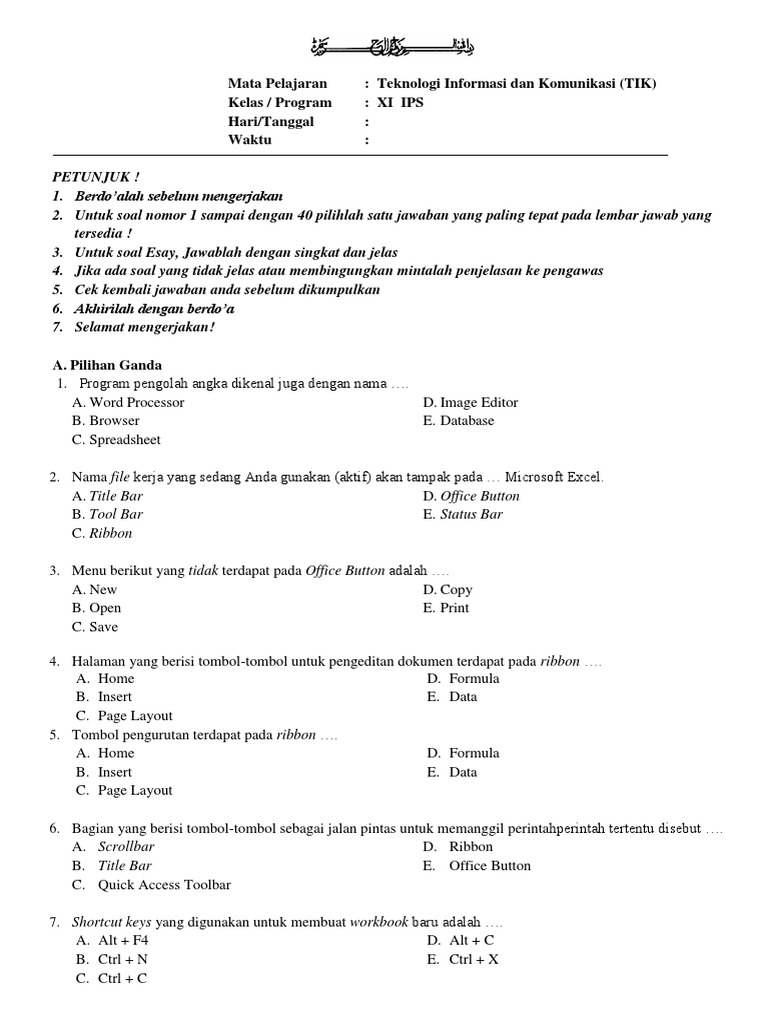 بسم الله الرحمن الرحيم

Mata Pelajaran : Teknologi Informasi dan Komunikasi (TIK)
Kelas / Program : XI IPS
Hari/Tanggal :
Waktu :

PETUNJUK !
1. Berdo'alah sebelum mengerjakan
2. Untuk soal nomor 1 sampai dengan 40 pilihlah satu jawaban yang paling tepat pada lembar jawab yang tersedia !
3. Untuk soal Esay, Jawablah dengan singkat dan jelas
4. Jika ada soal yang tidak jelas atau membingungkan mintalah penjelasan ke pengawas
5. Cek kembali jawaban anda sebelum dikumpulkan
6. Akhirilah dengan berdo'a
7. Selamat mengerjakan!

A. Pilihan Ganda
1. Program pengolah angka dikenal juga dengan nama ….
A. Word Processor
B. Browser
C. Spreadsheet
D. Image Editor
E. Database

2. Nama file kerja yang sedang Anda gunakan (aktif) akan tampak pada … Microsoft Excel.
A. Title Bar
B. Tool Bar
C. Ribbon
D. Office Button
E. Status Bar

3. Menu berikut yang tidak terdapat pada Office Button adalah ….
A. New
B. Open
C. Save
D. Copy
E. Print

4. Halaman yang berisi tombol-tombol untuk pengeditan dokumen terdapat pada ribbon ….
A. Home
B. Insert
C. Page Layout
D. Formula
E. Data
5. Tombol pengurutan terdapat pada ribbon ….
A. Home
B. Insert
C. Page Layout
D. Formula
E. Data

6. Bagian yang berisi tombol-tombol sebagai jalan pintas untuk memanggil perintahperintah tertentu disebut ….
A. Scrollbar
B. Title Bar
C. Quick Access Toolbar
D. Ribbon
E. Office Button

7. Shortcut keys yang digunakan untuk membuat workbook baru adalah ….
A. Alt + F4
B. Ctrl + N
C. Ctrl + C
D. Alt + C
E. Ctrl + X